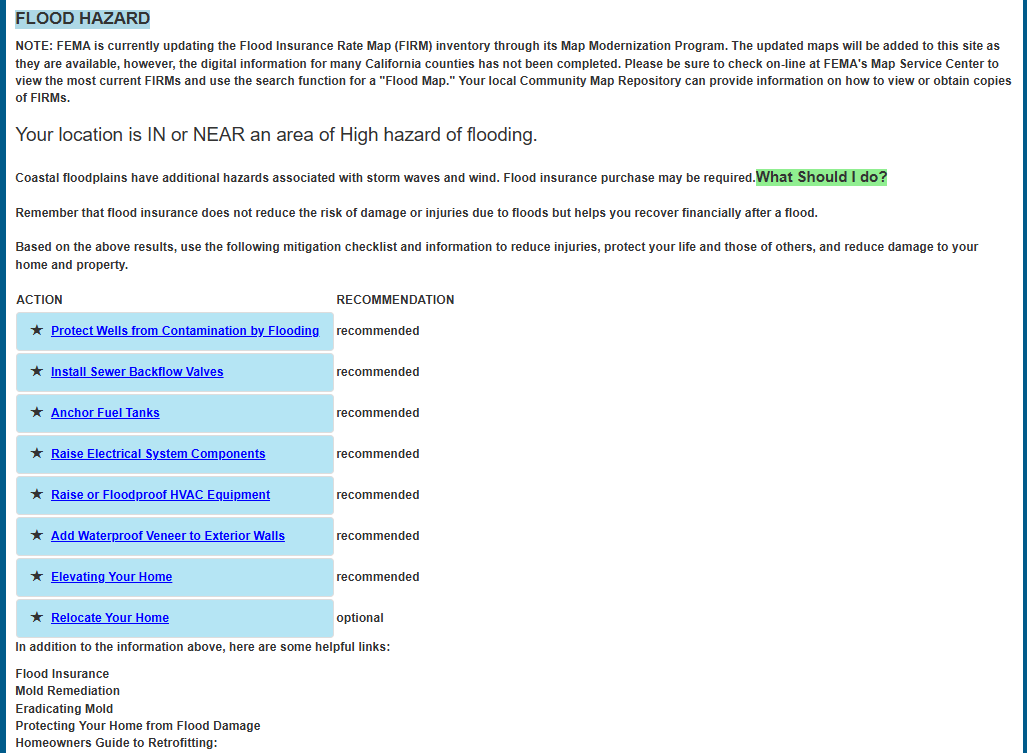 FLOOD HAZARD

NOTE: FEMA is currently updating the Flood Insurance Rate Map (FIRM) inventory through its Map Modernization Program. The updated maps will be added to this site as they are available, however, the digital information for many California counties has not been completed. Please be sure to check on-line at FEMA's Map Service Center to view the most current FIRMs and use the search function for a "Flood Map." Your local Community Map Repository can provide information on how to view or obtain copies of FIRMs.

Your location is IN or NEAR an area of High hazard of flooding.

Coastal floodplains have additional hazards associated with storm waves and wind. Flood insurance purchase may be required. What Should I do?

Remember that flood insurance does not reduce the risk of damage or injuries due to floods but helps you recover financially after a flood.

Based on the above results, use the following mitigation checklist and information to reduce injuries, protect your life and those of others, and reduce damage to your home and property.

| ACTION | RECOMMENDATION |
|---|---|
| ★ Protect Wells from Contamination by Flooding | recommended |
| ★ Install Sewer Backflow Valves | recommended |
| ★ Anchor Fuel Tanks | recommended |
| ★ Raise Electrical System Components | recommended |
| ★ Raise or Floodproof HVAC Equipment | recommended |
| ★ Add Waterproof Veneer to Exterior Walls | recommended |
| ★ Elevating Your Home | recommended |
| ★ Relocate Your Home | optional |

In addition to the information above, here are some helpful links:

Flood Insurance
Mold Remediation
Eradicating Mold
Protecting Your Home from Flood Damage
Homeowners Guide to Retrofitting: